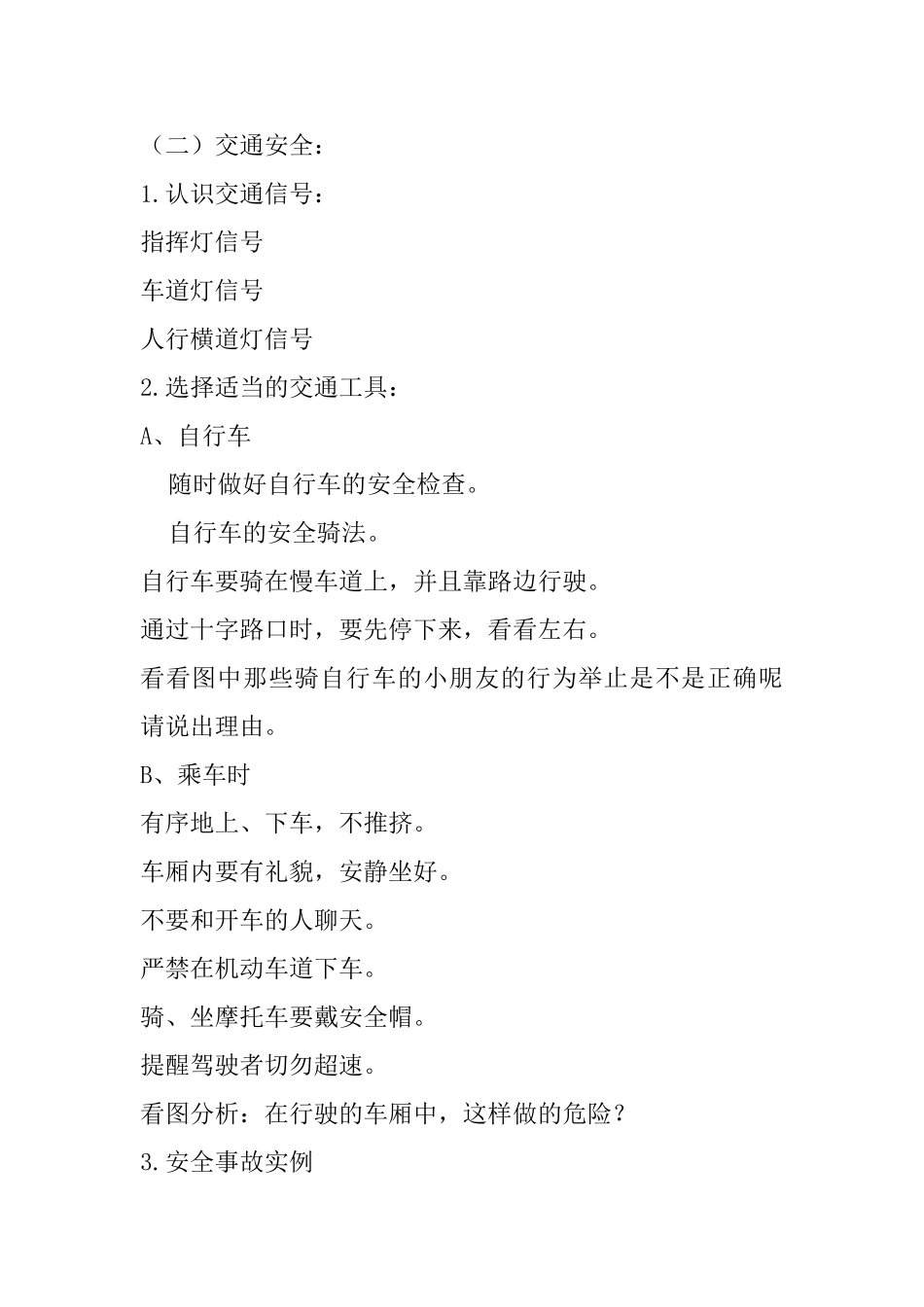 （二）交通安全：

1.认识交通信号：

指挥灯信号

车道灯信号

人行横道灯信号

2.选择适当的交通工具：

A、自行车

随时做好自行车的安全检查。

自行车的安全骑法。

自行车要骑在慢车道上，并且靠路边行驶。

通过十字路口时，要先停下来，看看左右。

看看图中那些骑自行车的小朋友的行为举止是不是正确呢请说出理由。

B、乘车时

有序地上、下车，不推挤。

车厢内要有礼貌，安静坐好。

不要和开车的人聊天。

严禁在机动车道下车。

骑、坐摩托车要戴安全帽。

提醒驾驶者切勿超速。

看图分析：在行驶的车厢中，这样做的危险？

3.安全事故实例